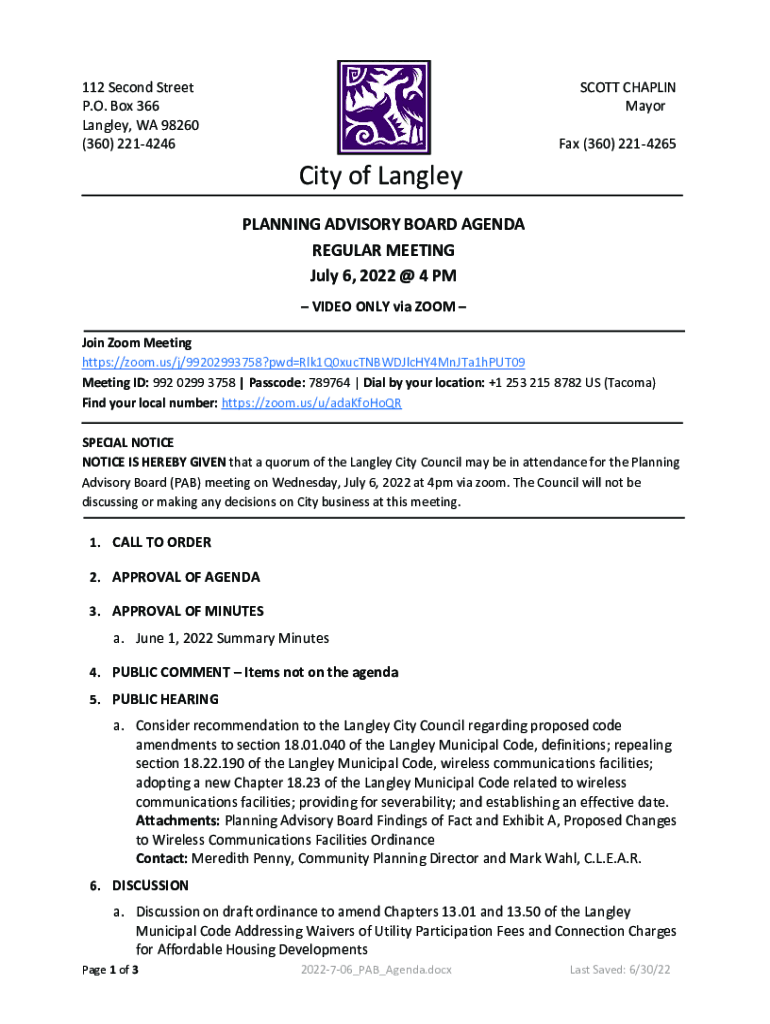 112 Second Street
P.O. Box 366
Langley, WA 98260
(360) 221-4246

SCOTT CHAPLIN
Mayor

Fax (360) 221-4265

City of Langley

PLANNING ADVISORY BOARD AGENDA
REGULAR MEETING
July 6, 2022 @ 4 PM

– VIDEO ONLY via ZOOM –

Join Zoom Meeting
https://zoom.us/j/99202993758?pwd=Rlk1Q0xucTNBWDJlcHY4MnJTa1hPUT09
Meeting ID: 992 0299 3758 | Passcode: 789764 | Dial by your location: +1 253 215 8782 US (Tacoma)
Find your local number: https://zoom.us/u/adaKfoHoQR

SPECIAL NOTICE
NOTICE IS HEREBY GIVEN that a quorum of the Langley City Council may be in attendance for the Planning Advisory Board (PAB) meeting on Wednesday, July 6, 2022 at 4pm via zoom. The Council will not be discussing or making any decisions on City business at this meeting.

1. CALL TO ORDER

2. APPROVAL OF AGENDA

3. APPROVAL OF MINUTES
a. June 1, 2022 Summary Minutes

4. PUBLIC COMMENT – Items not on the agenda

5. PUBLIC HEARING
a. Consider recommendation to the Langley City Council regarding proposed code amendments to section 18.01.040 of the Langley Municipal Code, definitions; repealing section 18.22.190 of the Langley Municipal Code, wireless communications facilities; adopting a new Chapter 18.23 of the Langley Municipal Code related to wireless communications facilities; providing for severability; and establishing an effective date.
Attachments: Planning Advisory Board Findings of Fact and Exhibit A, Proposed Changes to Wireless Communications Facilities Ordinance
Contact: Meredith Penny, Community Planning Director and Mark Wahl, C.L.E.A.R.

6. DISCUSSION
a. Discussion on draft ordinance to amend Chapters 13.01 and 13.50 of the Langley Municipal Code Addressing Waivers of Utility Participation Fees and Connection Charges for Affordable Housing Developments

Page 1 of 3    2022-7-06_PAB_Agenda.docx    Last Saved: 6/30/22